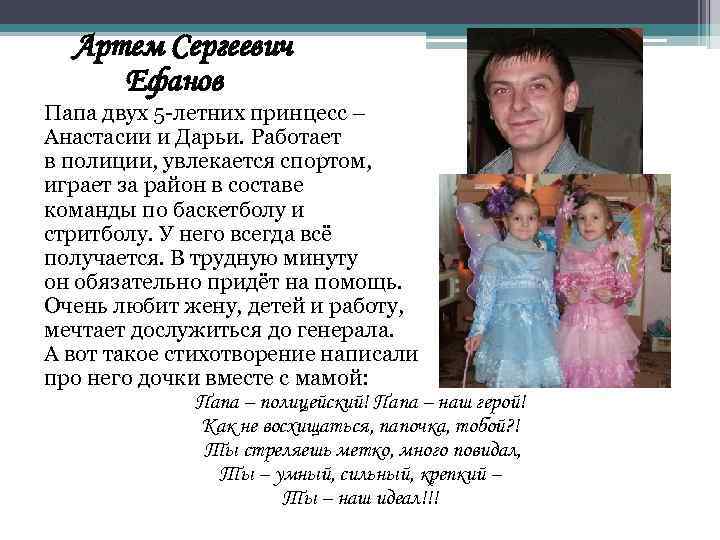 Артем Сергеевич Ефанов

Папа двух 5-летних принцесс – Анастасии и Дарьи. Работает в полиции, увлекается спортом, играет за район в составе команды по баскетболу и стритболу. У него всегда всё получается. В трудную минуту он обязательно придёт на помощь. Очень любит жену, детей и работу, мечтает дослужиться до генерала. А вот такое стихотворение написали про него дочки вместе с мамой:

Папа – полицейский! Папа – наш герой!
Как не восхищаться, папочка, тобой?!
Ты стреляешь метко, много повидал,
Ты – умный, сильный, крепкий –
Ты – наш идеал!!!